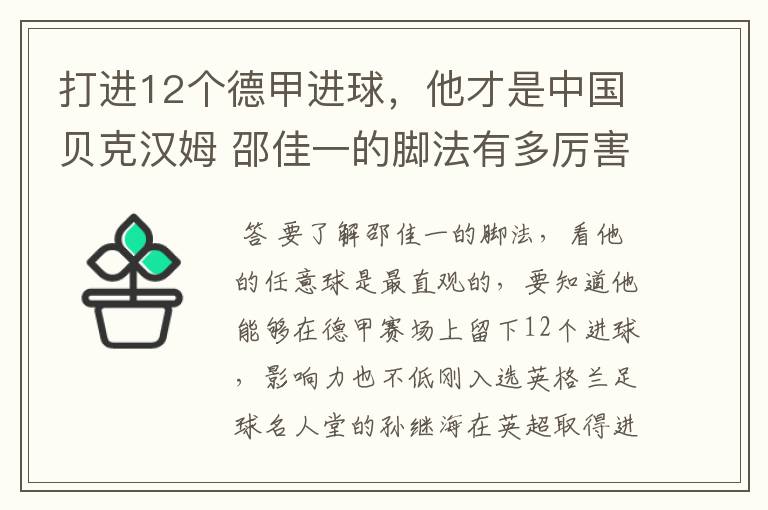 打进12个德甲进球，他才是中国贝克汉姆 邵佳一的脚法有多厉害

答 要了解邵佳一的脚法，看他的任意球是最直观的，要知道他能够在德甲赛场上留下12个进球，影响力也不低刚入选英格兰足球名人堂的孙继海在英超取得进